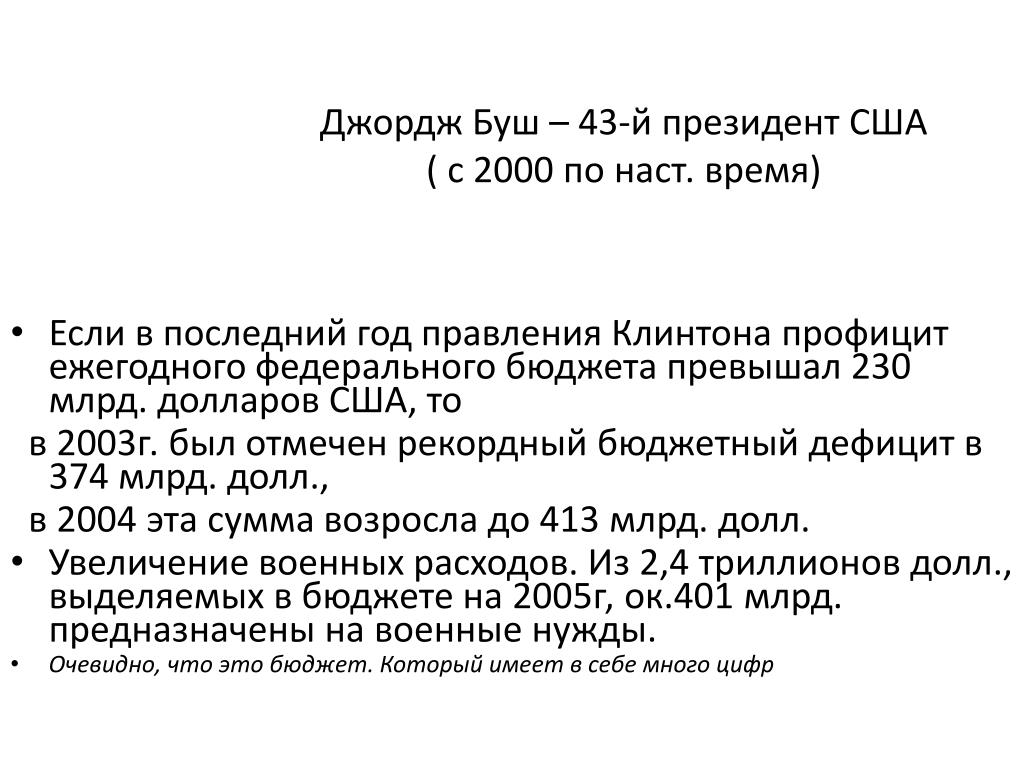 Джордж Буш – 43-й президент США
( с 2000 по наст. время)

• Если в последний год правления Клинтона профицит ежегодного федерального бюджета превышал 230 млрд. долларов США, то
в 2003г. был отмечен рекордный бюджетный дефицит в 374 млрд. долл.,
в 2004 эта сумма возросла до 413 млрд. долл.
• Увеличение военных расходов. Из 2,4 триллионов долл., выделяемых в бюджете на 2005г, ок.401 млрд. предназначены на военные нужды.
• Очевидно, что это бюджет. Который имеет в себе много цифр